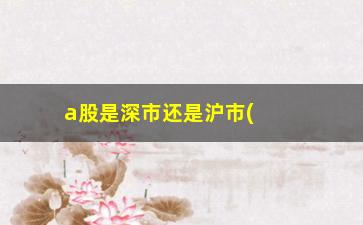 a股是深市还是沪市(